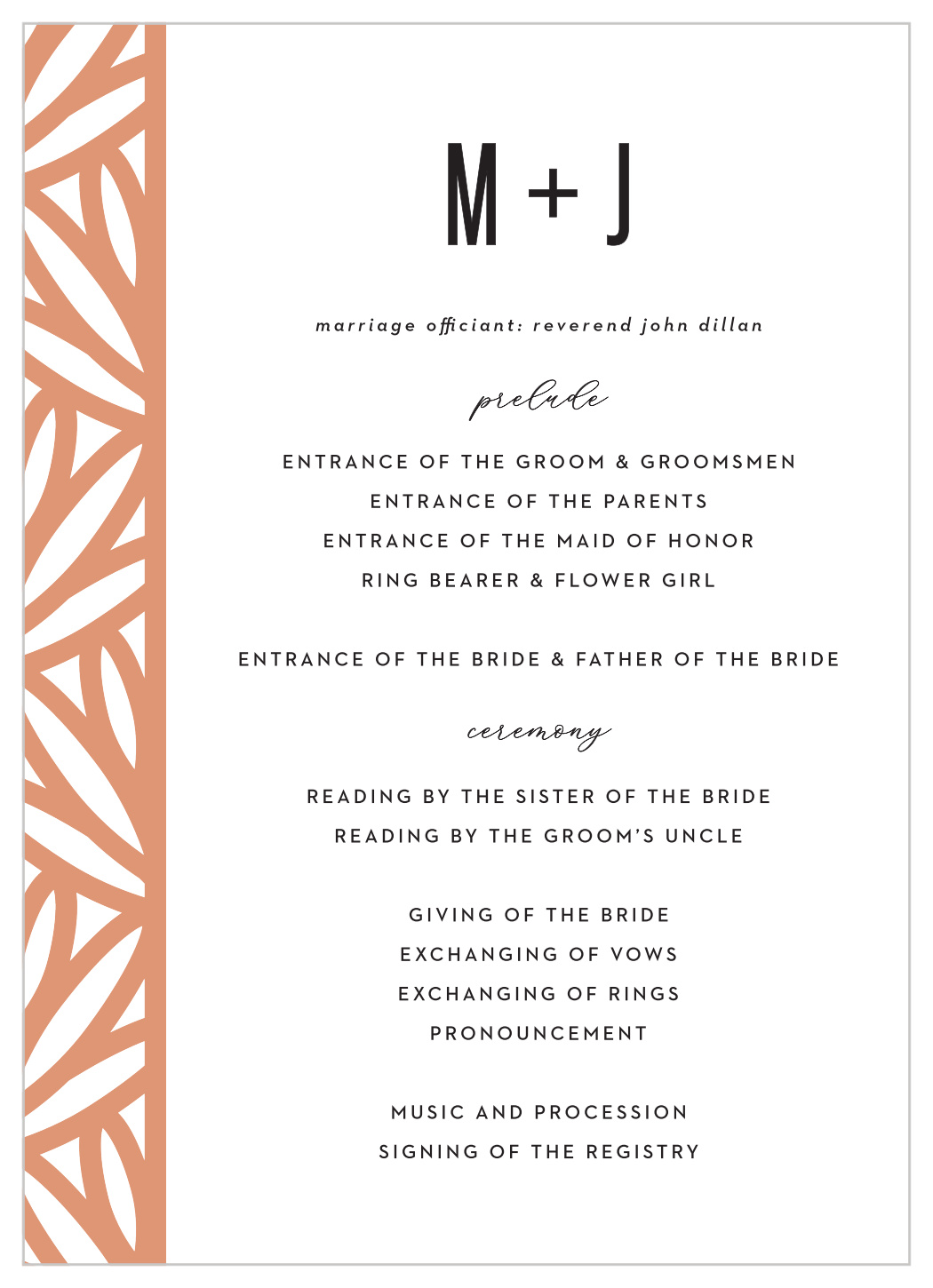 M + J

marriage officiant: reverend john dillan

prelude

ENTRANCE OF THE GROOM & GROOMSMEN
ENTRANCE OF THE PARENTS
ENTRANCE OF THE MAID OF HONOR
RING BEARER & FLOWER GIRL

ENTRANCE OF THE BRIDE & FATHER OF THE BRIDE

ceremony

READING BY THE SISTER OF THE BRIDE
READING BY THE GROOM'S UNCLE

GIVING OF THE BRIDE
EXCHANGING OF VOWS
EXCHANGING OF RINGS
PRONOUNCEMENT

MUSIC AND PROCESSION
SIGNING OF THE REGISTRY